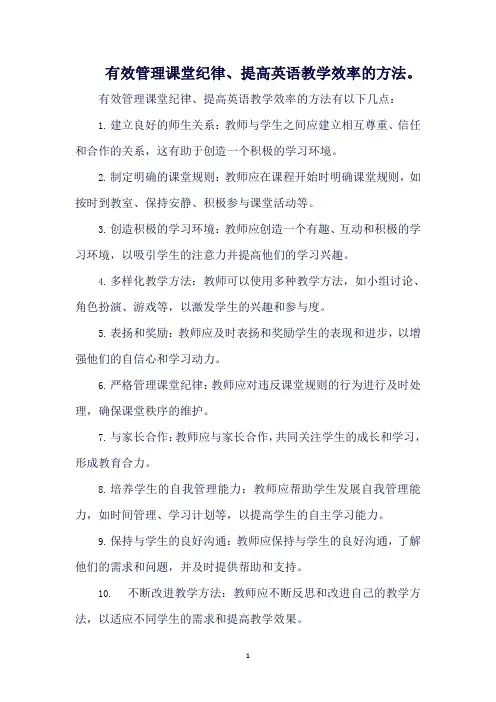 有效管理课堂纪律、提高英语教学效率的方法。

有效管理课堂纪律、提高英语教学效率的方法有以下几点：

1. 建立良好的师生关系：教师与学生之间应建立相互尊重、信任和合作的关系，这有助于创造一个积极的学习环境。

2. 制定明确的课堂规则：教师应在课程开始时明确课堂规则，如按时到教室、保持安静、积极参与课堂活动等。

3. 创造积极的学习环境：教师应创造一个有趣、互动和积极的学习环境，以吸引学生的注意力并提高他们的学习兴趣。

4. 多样化教学方法：教师可以使用多种教学方法，如小组讨论、角色扮演、游戏等，以激发学生的兴趣和参与度。

5. 表扬和奖励：教师应及时表扬和奖励学生的表现和进步，以增强他们的自信心和学习动力。

6. 严格管理课堂纪律：教师应对违反课堂规则的行为进行及时处理，确保课堂秩序的维护。

7. 与家长合作：教师应与家长合作，共同关注学生的成长和学习，形成教育合力。

8. 培养学生的自我管理能力：教师应帮助学生发展自我管理能力，如时间管理、学习计划等，以提高学生的自主学习能力。

9. 保持与学生的良好沟通：教师应保持与学生的良好沟通，了解他们的需求和问题，并及时提供帮助和支持。

10. 不断改进教学方法：教师应不断反思和改进自己的教学方法，以适应不同学生的需求和提高教学效果。

1